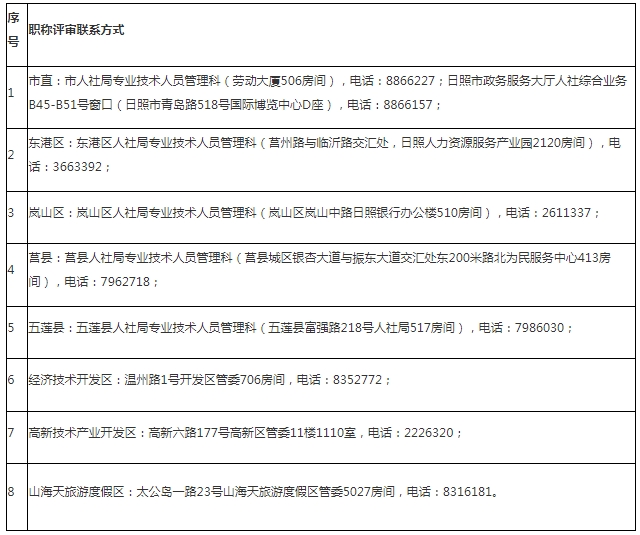 | 序号 | 职称评审联系方式 |
|---|---|
| 1 | 市直：市人社局专业技术人员管理科（劳动大厦506房间），电话：8866227；日照市政务服务大厅人社综合业务B45-B51号窗口（日照市青岛路518号国际博览中心D座），电话：8866157； |
| 2 | 东港区：东港区人社局专业技术人员管理科（莒州路与临沂路交汇处，日照人力资源服务产业园2120房间），电话：3663392； |
| 3 | 岚山区：岚山区人社局专业技术人员管理科（岚山区岚山中路日照银行办公楼510房间），电话：2611337； |
| 4 | 莒县：莒县人社局专业技术人员管理科（莒县城区银杏大道与振东大道交汇处东200米路北为民服务中心413房间），电话：7962718； |
| 5 | 五莲县：五莲县人社局专业技术人员管理科（五莲县富强路218号人社局517房间），电话：7986030； |
| 6 | 经济技术开发区：温州路1号开发区管委706房间，电话：8352772； |
| 7 | 高新技术产业开发区：高新六路177号高新区管委11楼1110室，电话：2226320； |
| 8 | 山海天旅游度假区：太公岛一路23号山海天旅游度假区管委5027房间，电话：8316181。 |